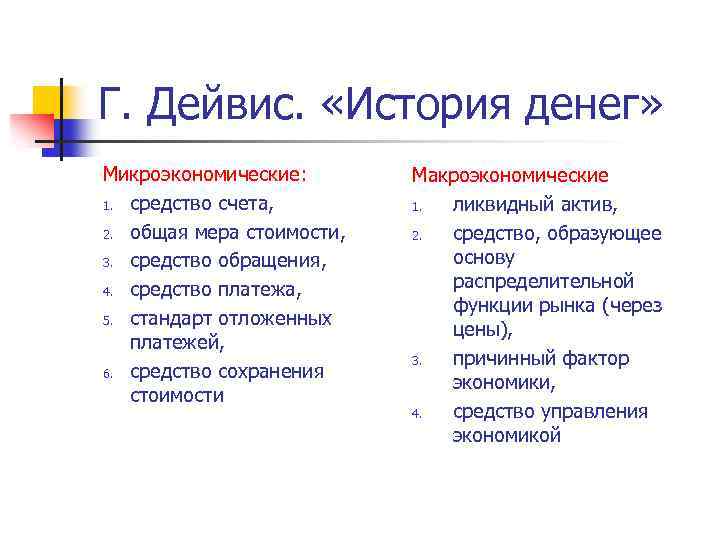 Г. Дейвис. «История денег»

Микроэкономические:

1. средство счета,
2. общая мера стоимости,
3. средство обращения,
4. средство платежа,
5. стандарт отложенных платежей,
6. средство сохранения стоимости

Макроэкономические

1. ликвидный актив,
2. средство, образующее основу распределительной функции рынка (через цены),
3. причинный фактор экономики,
4. средство управления экономикой